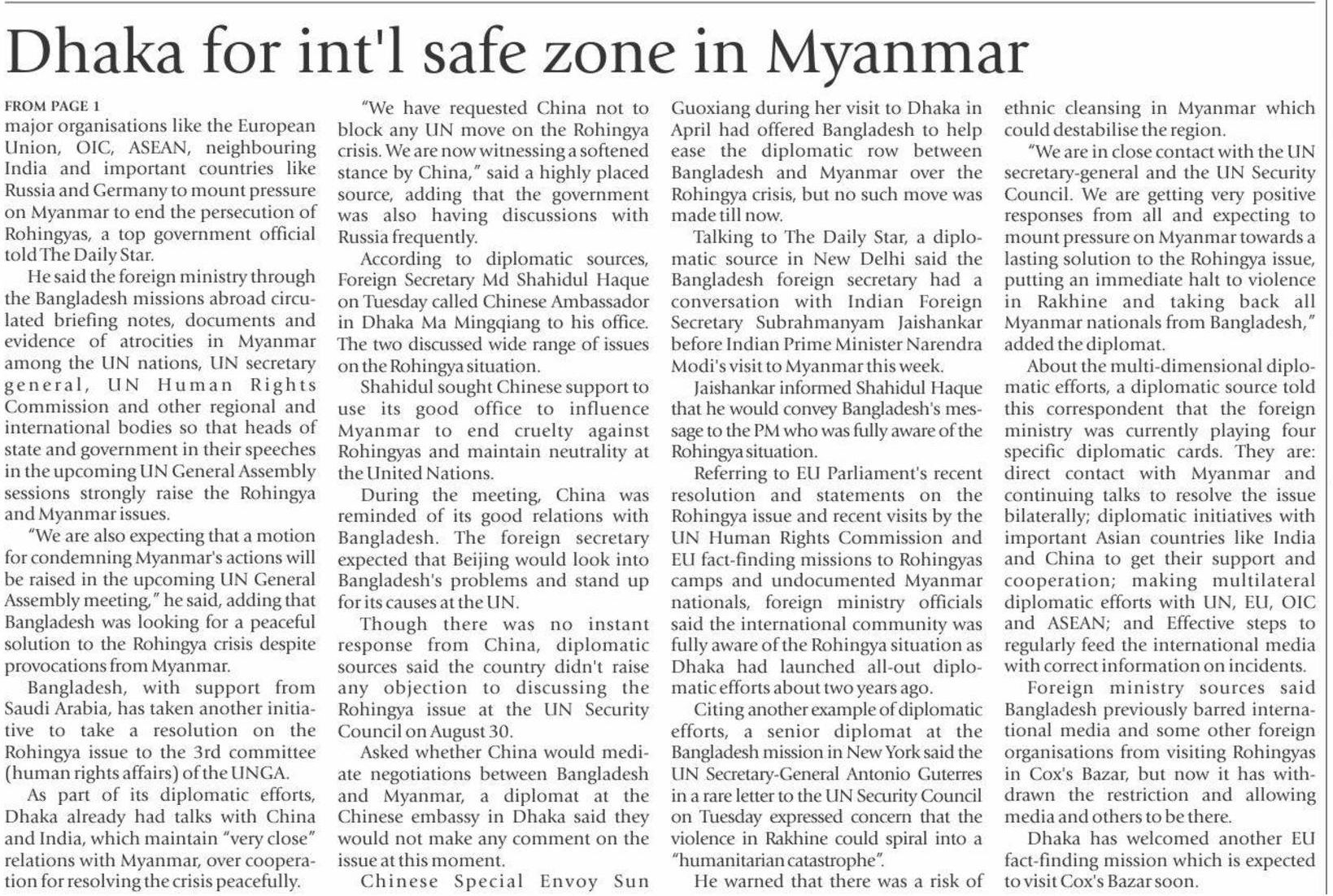 Dhaka for int'l safe zone in Myanmar

FROM PAGE 1
major organisations like the European Union, OIC, ASEAN, neighbouring India and important countries like Russia and Germany to mount pressure on Myanmar to end the persecution of Rohingyas, a top government official told The Daily Star.

He said the foreign ministry through the Bangladesh missions abroad circulated briefing notes, documents and evidence of atrocities in Myanmar among the UN nations, UN secretary general, UN Human Rights Commission and other regional and international bodies so that heads of state and government in their speeches in the upcoming UN General Assembly sessions strongly raise the Rohingya and Myanmar issues.

"We are also expecting that a motion for condemning Myanmar's actions will be raised in the upcoming UN General Assembly meeting," he said, adding that Bangladesh was looking for a peaceful solution to the Rohingya crisis despite provocations from Myanmar.

Bangladesh, with support from Saudi Arabia, has taken another initiative to take a resolution on the Rohingya issue to the 3rd committee (human rights affairs) of the UNGA.

As part of its diplomatic efforts, Dhaka already had talks with China and India, which maintain "very close" relations with Myanmar, over cooperation for resolving the crisis peacefully.

"We have requested China not to block any UN move on the Rohingya crisis. We are now witnessing a softened stance by China," said a highly placed source, adding that the government was also having discussions with Russia frequently.

According to diplomatic sources, Foreign Secretary Md Shahidul Haque on Tuesday called Chinese Ambassador in Dhaka Ma Mingqiang to his office. The two discussed wide range of issues on the Rohingya situation.

Shahidul sought Chinese support to use its good office to influence Myanmar to end cruelty against Rohingyas and maintain neutrality at the United Nations.

During the meeting, China was reminded of its good relations with Bangladesh. The foreign secretary expected that Beijing would look into Bangladesh's problems and stand up for its causes at the UN.

Though there was no instant response from China, diplomatic sources said the country didn't raise any objection to discussing the Rohingya issue at the UN Security Council on August 30.

Asked whether China would mediate negotiations between Bangladesh and Myanmar, a diplomat at the Chinese embassy in Dhaka said they would not make any comment on the issue at this moment.

Chinese Special Envoy Sun Guoxiang during her visit to Dhaka in April had offered Bangladesh to help ease the diplomatic row between Bangladesh and Myanmar over the Rohingya crisis, but no such move was made till now.

Talking to The Daily Star, a diplomatic source in New Delhi said the Bangladesh foreign secretary had a conversation with Indian Foreign Secretary Subrahmanyam Jaishankar before Indian Prime Minister Narendra Modi's visit to Myanmar this week.

Jaishankar informed Shahidul Haque that he would convey Bangladesh's message to the PM who was fully aware of the Rohingya situation.

Referring to EU Parliament's recent resolution and statements on the Rohingya issue and recent visits by the UN Human Rights Commission and EU fact-finding missions to Rohingyas camps and undocumented Myanmar nationals, foreign ministry officials said the international community was fully aware of the Rohingya situation as Dhaka had launched all-out diplomatic efforts about two years ago.

Citing another example of diplomatic efforts, a senior diplomat at the Bangladesh mission in New York said the UN Secretary-General Antonio Guterres in a rare letter to the UN Security Council on Tuesday expressed concern that the violence in Rakhine could spiral into a "humanitarian catastrophe".

He warned that there was a risk of ethnic cleansing in Myanmar which could destabilise the region.

"We are in close contact with the UN secretary-general and the UN Security Council. We are getting very positive responses from all and expecting to mount pressure on Myanmar towards a lasting solution to the Rohingya issue, putting an immediate halt to violence in Rakhine and taking back all Myanmar nationals from Bangladesh," added the diplomat.

About the multi-dimensional diplomatic efforts, a diplomatic source told this correspondent that the foreign ministry was currently playing four specific diplomatic cards. They are: direct contact with Myanmar and continuing talks to resolve the issue bilaterally; diplomatic initiatives with important Asian countries like India and China to get their support and cooperation; making multilateral diplomatic efforts with UN, EU, OIC and ASEAN; and Effective steps to regularly feed the international media with correct information on incidents.

Foreign ministry sources said Bangladesh previously barred international media and some other foreign organisations from visiting Rohingyas in Cox's Bazar, but now it has withdrawn the restriction and allowing media and others to be there.

Dhaka has welcomed another EU fact-finding mission which is expected to visit Cox's Bazar soon.